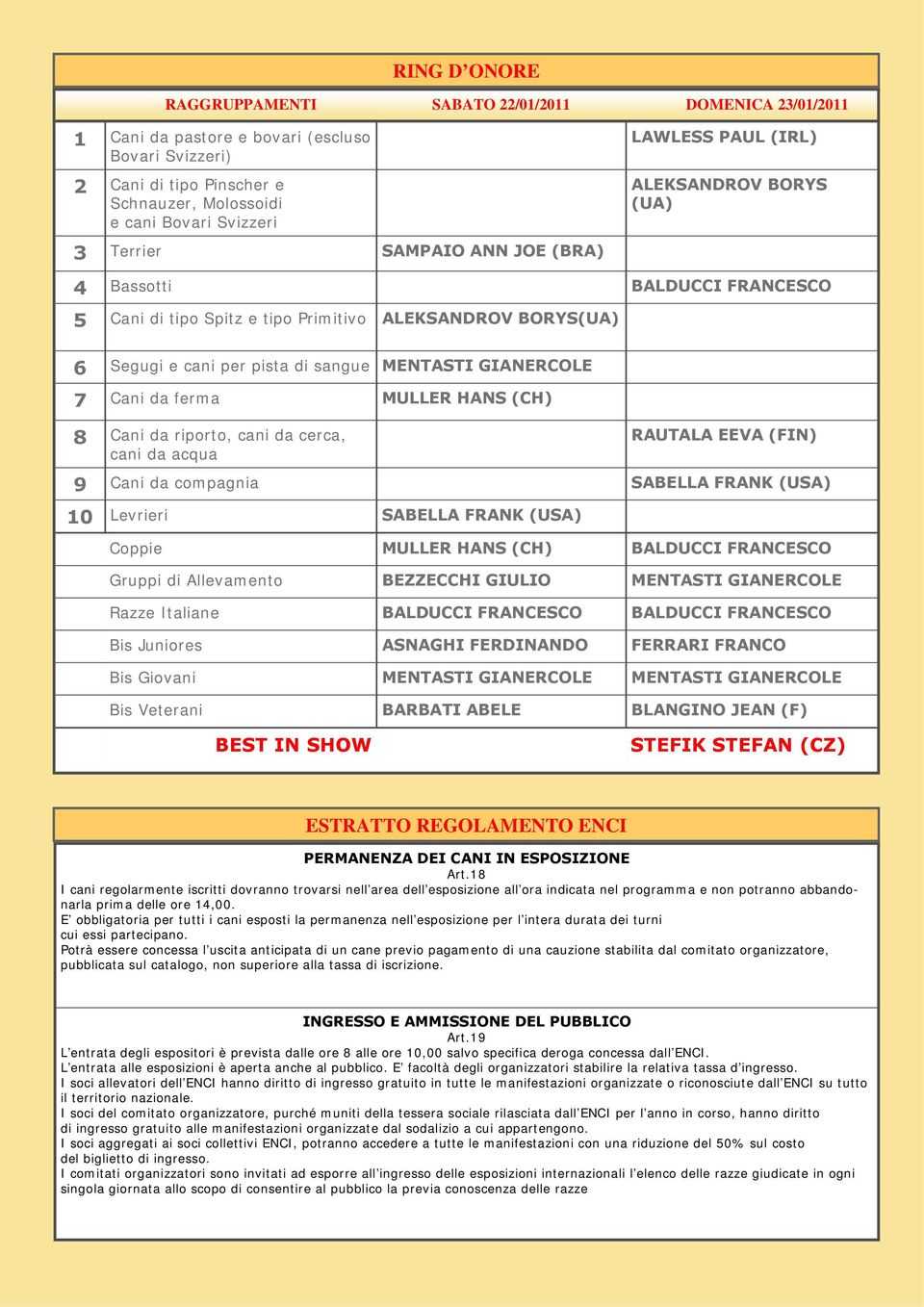 RING D'ONORE

| | RAGGRUPPAMENTI | SABATO 22/01/2011 | DOMENICA 23/01/2011 |
|---|---|---|---|
| 1 | Cani da pastore e bovari (escluso Bovari Svizzeri) | | LAWLESS PAUL (IRL) |
| 2 | Cani di tipo Pinscher e Schnauzer, Molossoidi e cani Bovari Svizzeri | | ALEKSANDROV BORYS (UA) |
| 3 | Terrier | SAMPAIO ANN JOE (BRA) | |
| 4 | Bassotti | | BALDUCCI FRANCESCO |
| 5 | Cani di tipo Spitz e tipo Primitivo | ALEKSANDROV BORYS(UA) | |
| 6 | Segugi e cani per pista di sangue | MENTASTI GIANERCOLE | |
| 7 | Cani da ferma | MULLER HANS (CH) | |
| 8 | Cani da riporto, cani da cerca, cani da acqua | | RAUTALA EEVA (FIN) |
| 9 | Cani da compagnia | | SABELLA FRANK (USA) |
| 10 | Levrieri | SABELLA FRANK (USA) | |
| | Coppie | MULLER HANS (CH) | BALDUCCI FRANCESCO |
| | Gruppi di Allevamento | BEZZECCHI GIULIO | MENTASTI GIANERCOLE |
| | Razze Italiane | BALDUCCI FRANCESCO | BALDUCCI FRANCESCO |
| | Bis Juniores | ASNAGHI FERDINANDO | FERRARI FRANCO |
| | Bis Giovani | MENTASTI GIANERCOLE | MENTASTI GIANERCOLE |
| | Bis Veterani | BARBATI ABELE | BLANGINO JEAN (F) |
| | BEST IN SHOW | | STEFIK STEFAN (CZ) |

ESTRATTO REGOLAMENTO ENCI

PERMANENZA DEI CANI IN ESPOSIZIONE
Art.18
I cani regolarmente iscritti dovranno trovarsi nell'area dell'esposizione all'ora indicata nel programma e non potranno abbandonarla prima delle ore 14,00.
E' obbligatoria per tutti i cani esposti la permanenza nell'esposizione per l'intera durata dei turni cui essi partecipano.
Potrà essere concessa l'uscita anticipata di un cane previo pagamento di una cauzione stabilita dal comitato organizzatore, pubblicata sul catalogo, non superiore alla tassa di iscrizione.

INGRESSO E AMMISSIONE DEL PUBBLICO
Art.19
L'entrata degli espositori è prevista dalle ore 8 alle ore 10,00 salvo specifica deroga concessa dall'ENCI.
L'entrata alle esposizioni è aperta anche al pubblico. E' facoltà degli organizzatori stabilire la relativa tassa d'ingresso.
I soci allevatori dell'ENCI hanno diritto di ingresso gratuito in tutte le manifestazioni organizzate o riconosciute dall'ENCI su tutto il territorio nazionale.
I soci del comitato organizzatore, purché muniti della tessera sociale rilasciata dall'ENCI per l'anno in corso, hanno diritto di ingresso gratuito alle manifestazioni organizzate dal sodalizio a cui appartengono.
I soci aggregati ai soci collettivi ENCI, potranno accedere a tutte le manifestazioni con una riduzione del 50% sul costo del biglietto di ingresso.
I comitati organizzatori sono invitati ad esporre all'ingresso delle esposizioni internazionali l'elenco delle razze giudicate in ogni singola giornata allo scopo di consentire al pubblico la previa conoscenza delle razze